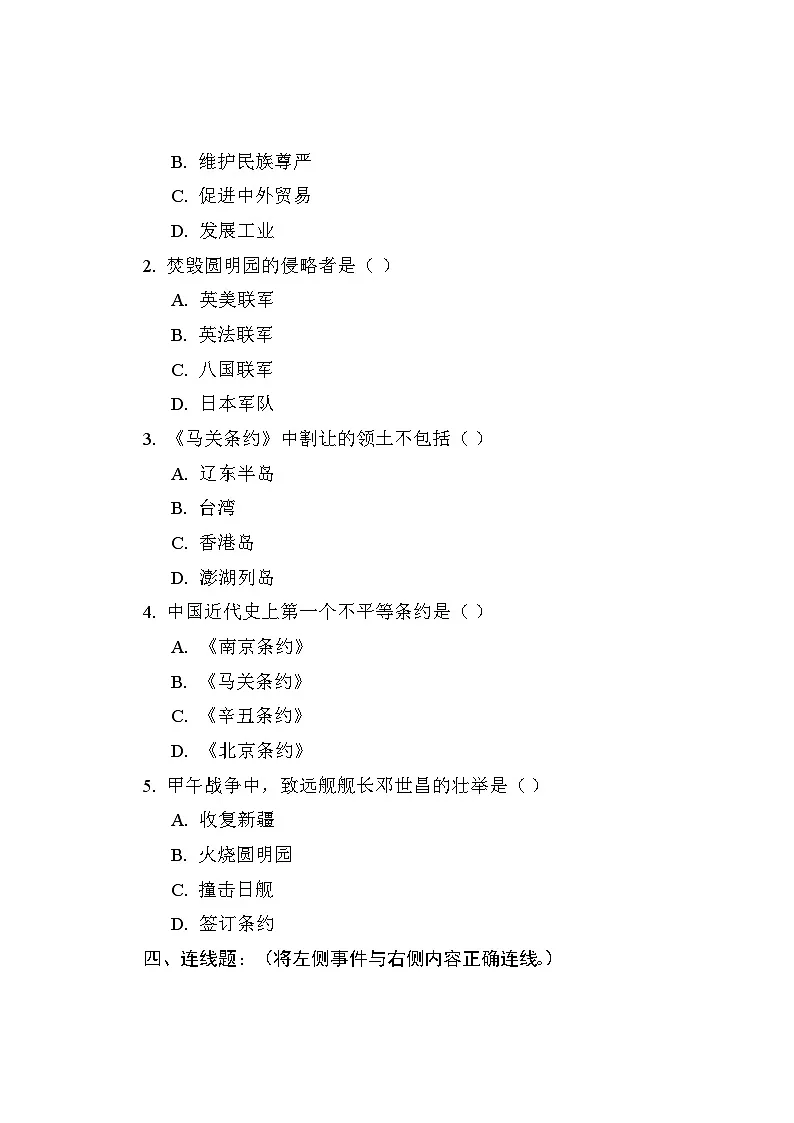 B. 维护民族尊严

C. 促进中外贸易

D. 发展工业

2. 焚毁圆明园的侵略者是（ ）

A. 英美联军

B. 英法联军

C. 八国联军

D. 日本军队

3. 《马关条约》中割让的领土不包括（ ）

A. 辽东半岛

B. 台湾

C. 香港岛

D. 澎湖列岛

4. 中国近代史上第一个不平等条约是（ ）

A. 《南京条约》

B. 《马关条约》

C. 《辛丑条约》

D. 《北京条约》

5. 甲午战争中，致远舰舰长邓世昌的壮举是（ ）

A. 收复新疆

B. 火烧圆明园

C. 撞击日舰

D. 签订条约

四、连线题：（将左侧事件与右侧内容正确连线。）